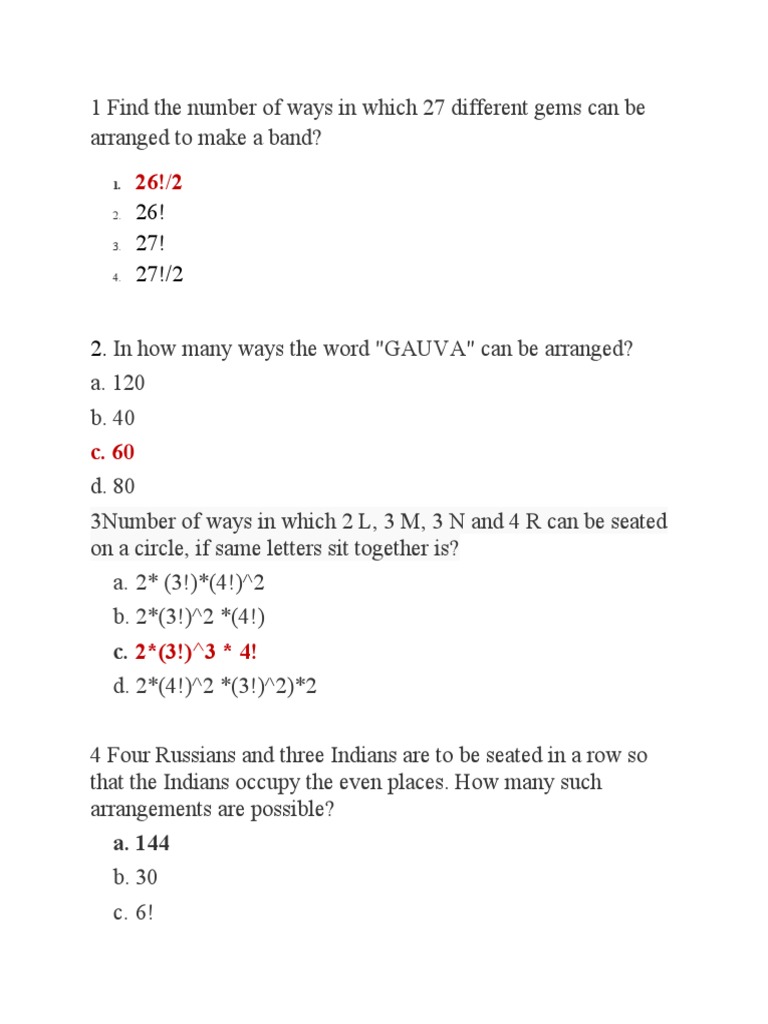 1 Find the number of ways in which 27 different gems can be arranged to make a band?

1. 26!/2
2. 26!
3. 27!
4. 27!/2

2. In how many ways the word "GAUVA" can be arranged?

a. 120

b. 40

c. 60

d. 80

3Number of ways in which 2 L, 3 M, 3 N and 4 R can be seated on a circle, if same letters sit together is?

a. 2* (3!)*(4!)^2
b. 2*(3!)^2 *(4!)
c. 2*(3!)^3 * 4!
d. 2*(4!)^2 *(3!)^2)*2

4 Four Russians and three Indians are to be seated in a row so that the Indians occupy the even places. How many such arrangements are possible?

a. 144
b. 30
c. 6!